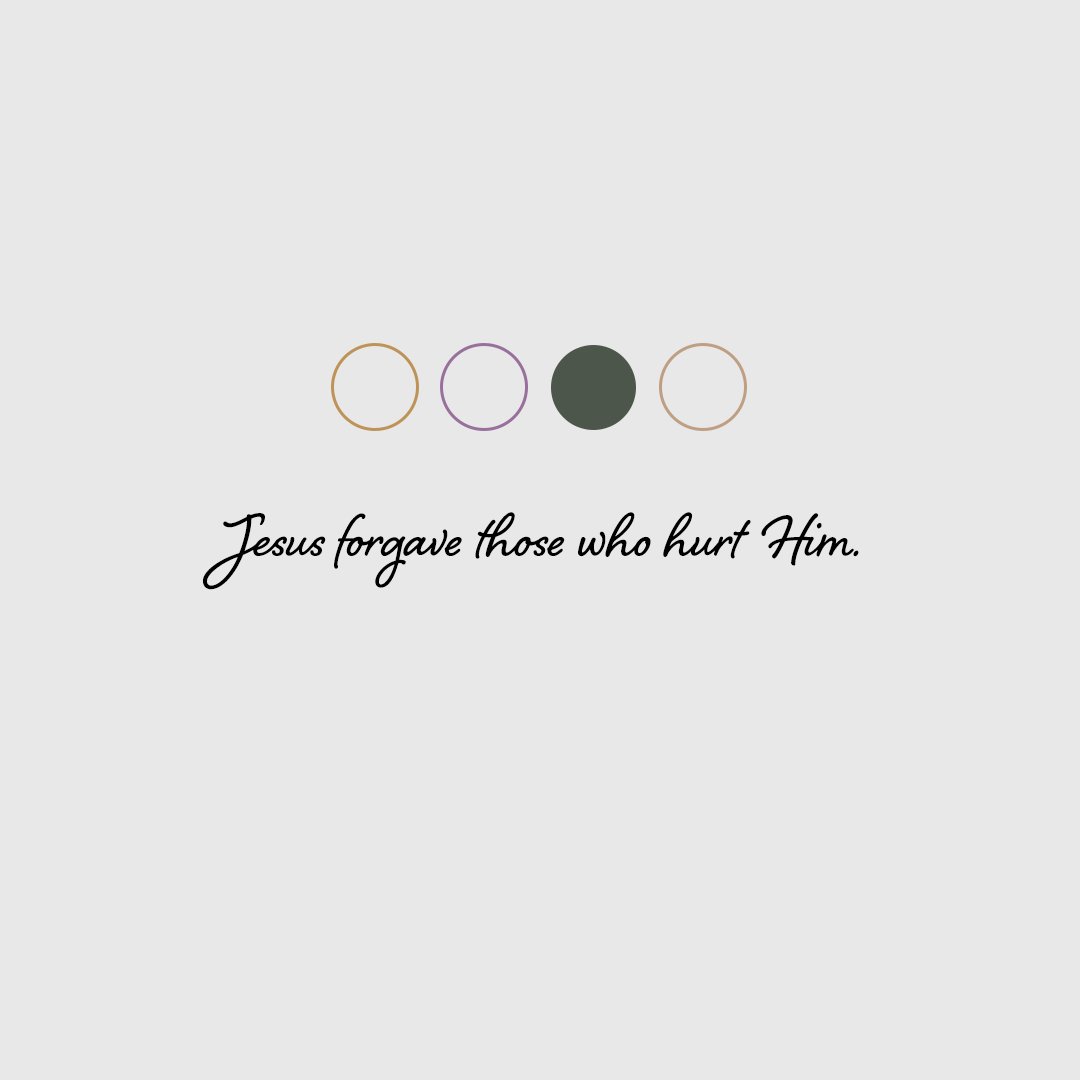 Jesus forgave those who hurt Him.